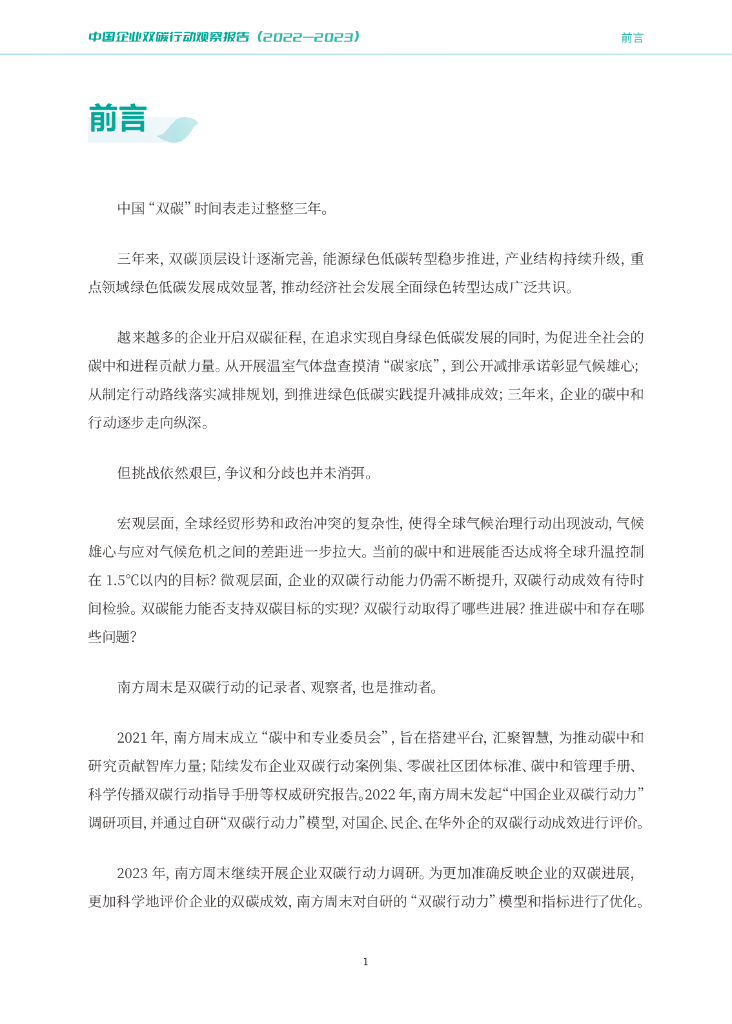 中国企业双碳行动观察报告（2022—2023）

前言

前言

中国“双碳”时间表走过整整三年。

三年来，双碳顶层设计逐渐完善，能源绿色低碳转型稳步推进，产业结构持续升级，重点领域绿色低碳发展成效显著，推动经济社会发展全面绿色转型达成广泛共识。

越来越多的企业开启双碳征程，在追求实现自身绿色低碳发展的同时，为促进全社会的碳中和进程贡献力量。从开展温室气体盘查摸清“碳家底”，到公开减排承诺彰显气候雄心；从制定行动路线落实减排规划，到推进绿色低碳实践提升减排成效；三年来，企业的碳中和行动逐步走向纵深。

但挑战依然艰巨，争议和分歧也并未消弭。

宏观层面，全球经贸形势和政治冲突的复杂性，使得全球气候治理行动出现波动，气候雄心与应对气候危机之间的差距进一步拉大。当前的碳中和进展能否达成将全球升温控制在 1.5℃以内的目标？微观层面，企业的双碳行动能力仍需不断提升，双碳行动成效有待时间检验。双碳能力能否支持双碳目标的实现？双碳行动取得了哪些进展？推进碳中和存在哪些问题？

南方周末是双碳行动的记录者、观察者，也是推动者。

2021 年，南方周末成立“碳中和专业委员会”，旨在搭建平台，汇聚智慧，为推动碳中和研究贡献智库力量；陆续发布企业双碳行动案例集、零碳社区团体标准、碳中和管理手册、科学传播双碳行动指导手册等权威研究报告。2022 年，南方周末发起“中国企业双碳行动力”调研项目，并通过自研“双碳行动力”模型，对国企、民企、在华外企的双碳行动成效进行评价。

2023 年，南方周末继续开展企业双碳行动力调研。为更加准确反映企业的双碳进展，更加科学地评价企业的双碳成效，南方周末对自研的“双碳行动力”模型和指标进行了优化。

1